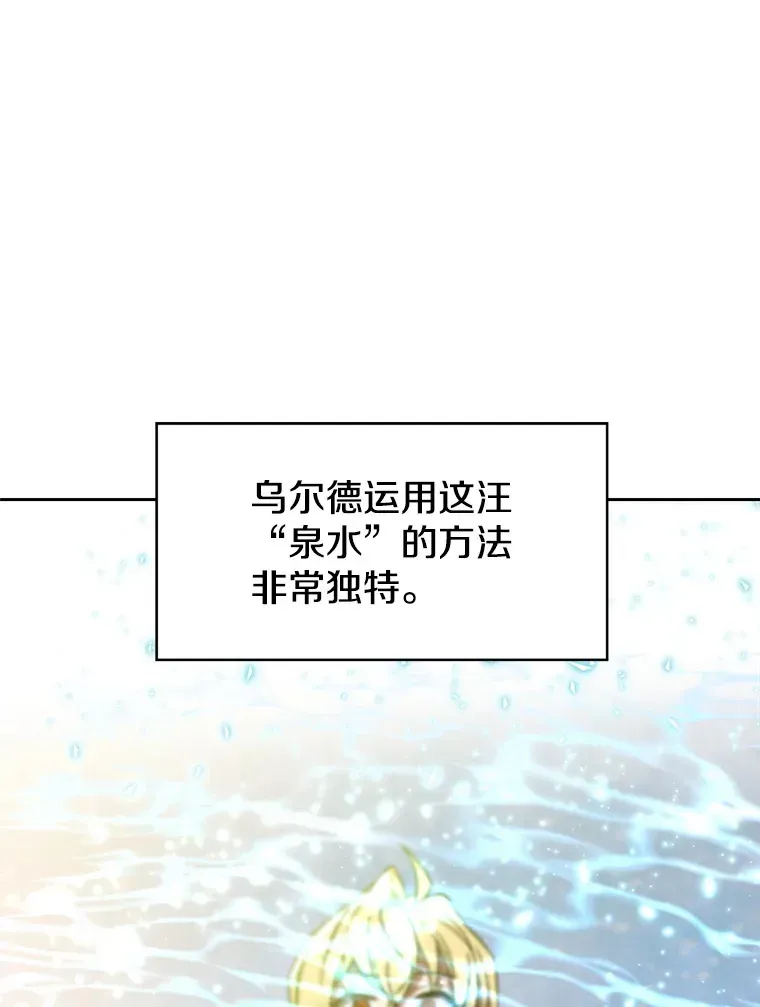 乌尔德运用这汪“泉水”的方法非常独特。